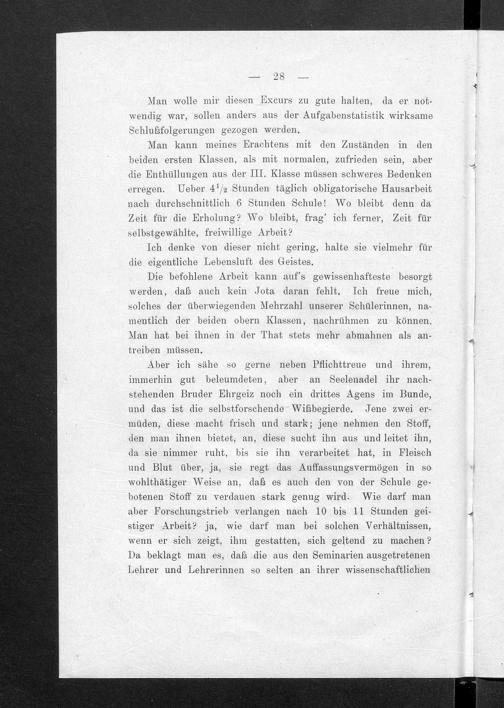 — 28 —

Man wolle mir diesen Excurs zu gute halten, da er notwendig war, sollen anders aus der Aufgabenstatistik wirksame Schlußfolgerungen gezogen werden.

Man kann meines Erachtens mit den Zuständen in den beiden ersten Klassen, als mit normalen, zufrieden sein, aber die Enthüllungen aus der III. Klasse müssen schweres Bedenken erregen. Ueber $4^1/_2$ Stunden täglich obligatorische Hausarbeit nach durchschnittlich 6 Stunden Schule! Wo bleibt denn da Zeit für die Erholung? Wo bleibt, frag' ich ferner, Zeit für selbstgewählte, freiwillige Arbeit?

Ich denke von dieser nicht gering, halte sie vielmehr für die eigentliche Lebensluft des Geistes.

Die befohlene Arbeit kann auf's gewissenhafteste besorgt werden, daß auch kein Jota daran fehlt. Ich freue mich, solches der überwiegenden Mehrzahl unserer Schülerinnen, namentlich der beiden obern Klassen, nachrühmen zu können. Man hat bei ihnen in der That stets mehr abmahnen als antreiben müssen.

Aber ich sähe so gerne neben Pflichttreue und ihrem, immerhin gut beleumdeten, aber an Seelenadel ihr nachstehenden Bruder Ehrgeiz noch ein drittes Agens im Bunde, und das ist die selbstforschende Wißbegierde. Jene zwei ermüden, diese macht frisch und stark; jene nehmen den Stoff, den man ihnen bietet, an, diese sucht ihn aus und leitet ihn, da sie nimmer ruht, bis sie ihn verarbeitet hat, in Fleisch und Blut über, ja, sie regt das Auffassungsvermögen in so wohlthätiger Weise an, daß es auch den von der Schule gebotenen Stoff zu verdauen stark genug wird. Wie darf man aber Forschungstrieb verlangen nach 10 bis 11 Stunden geistiger Arbeit? ja, wie darf man bei solchen Verhältnissen, wenn er sich zeigt, ihm gestatten, sich geltend zu machen? Da beklagt man es, daß die aus den Seminarien ausgetretenen Lehrer und Lehrerinnen so selten an ihrer wissenschaftlichen